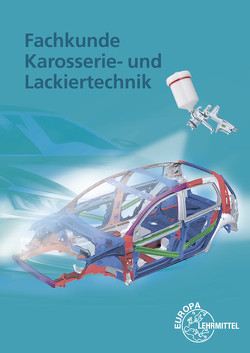 Fachkunde
Karosserie- und
Lackiertechnik

EUROPA
LEHRMITTEL